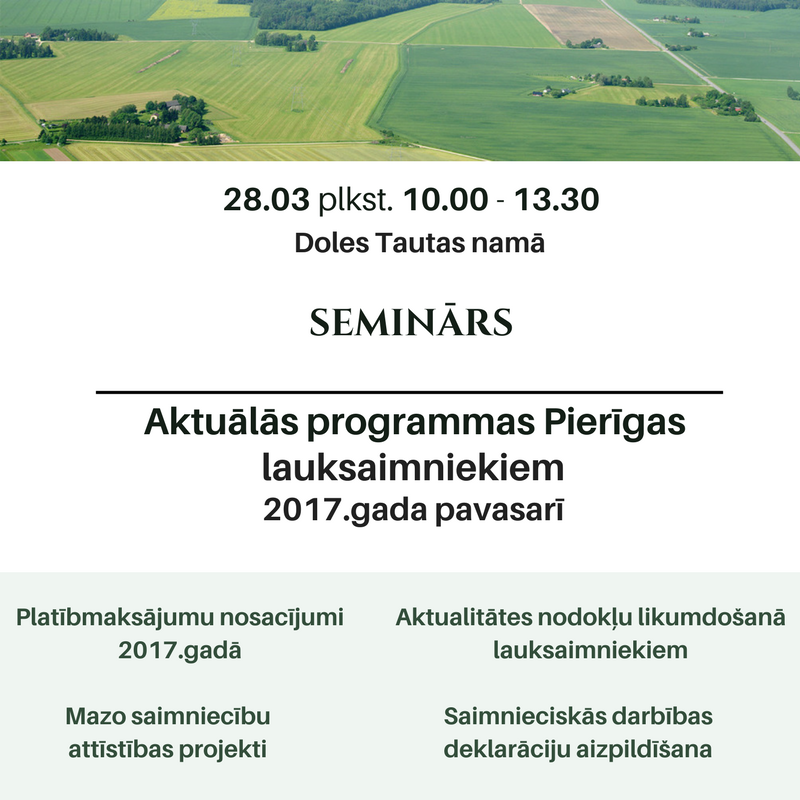 28.03 plkst. 10.00 - 13.30
Doles Tautas namā

SEMINĀRS

Aktuālās programmas Pierīgas lauksaimniekiem
2017.gada pavasarī

Platībmaksājumu nosacījumi 2017.gadā

Mazo saimniecību attīstības projekti

Aktualitātes nodokļu likumdošanā lauksaimniekiem

Saimnieciskās darbības deklarāciju aizpildīšana